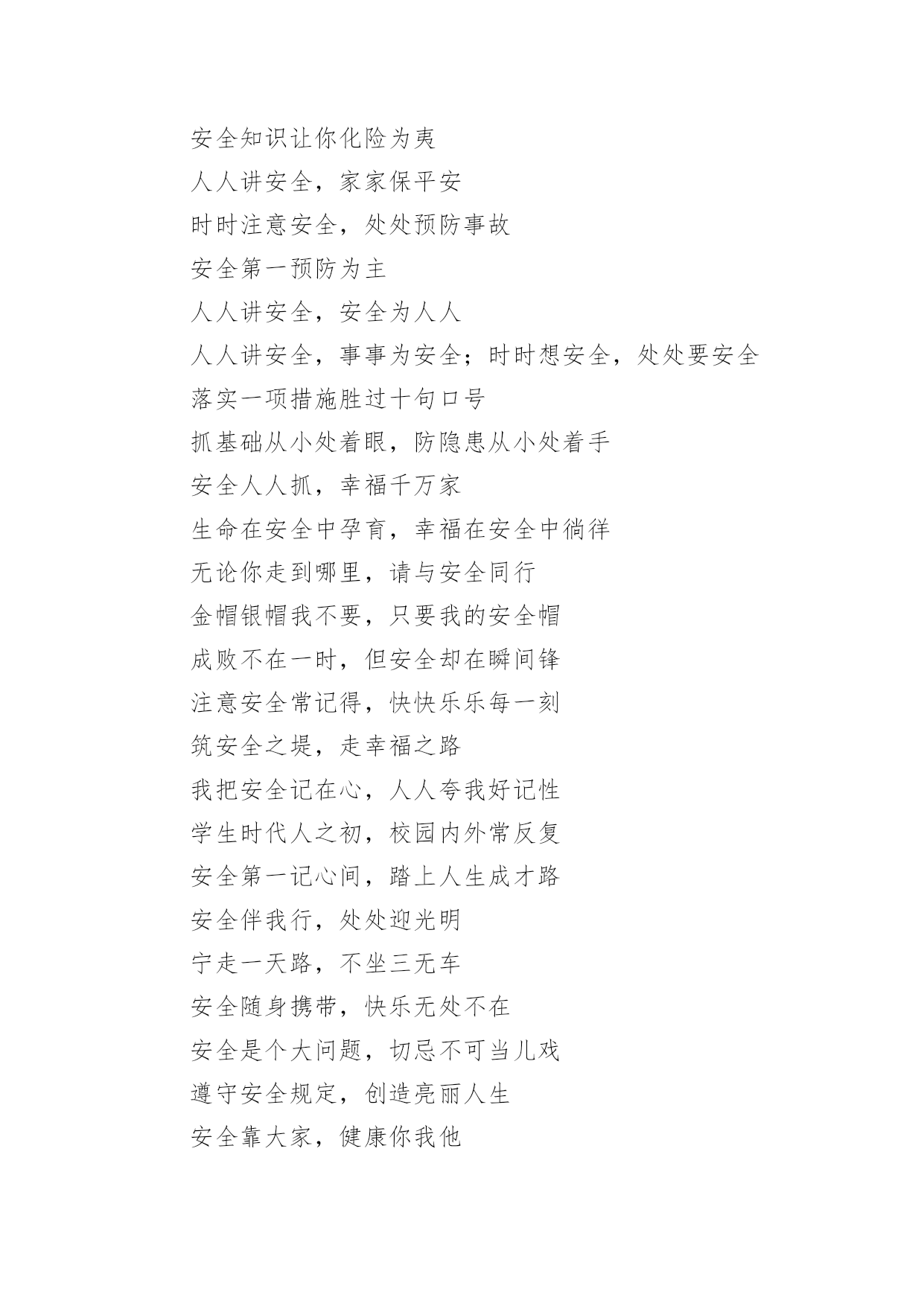 安全知识让你化险为夷

人人讲安全，家家保平安

时时注意安全，处处预防事故

安全第一预防为主

人人讲安全，安全为人人

人人讲安全，事事为安全；时时想安全，处处要安全

落实一项措施胜过十句口号

抓基础从小处着眼，防隐患从小处着手

安全人人抓，幸福千万家

生命在安全中孕育，幸福在安全中徜徉

无论你走到哪里，请与安全同行

金帽银帽我不要，只要我的安全帽

成败不在一时，但安全却在瞬间锋

注意安全常记得，快快乐乐每一刻

筑安全之堤，走幸福之路

我把安全记在心，人人夸我好记性

学生时代人之初，校园内外常反复

安全第一记心间，踏上人生成才路

安全伴我行，处处迎光明

宁走一天路，不坐三无车

安全随身携带，快乐无处不在

安全是个大问题，切忌不可当儿戏

遵守安全规定，创造亮丽人生

安全靠大家，健康你我他